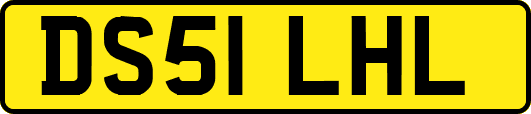 DS51 LHL